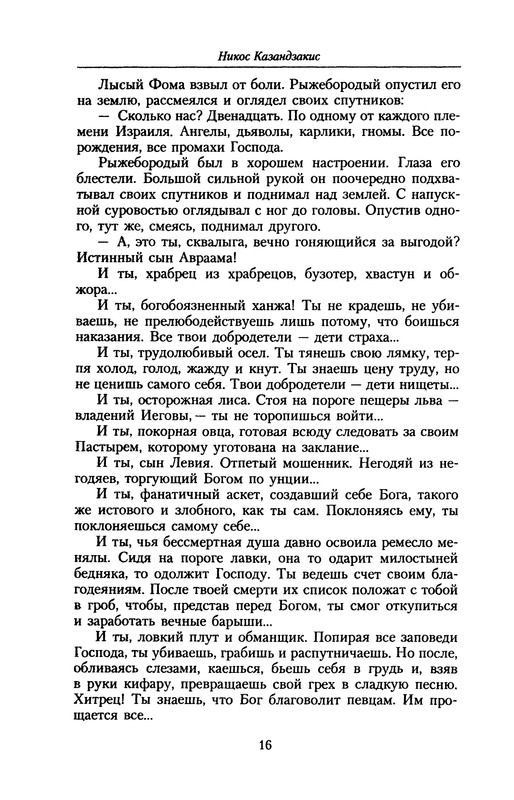 Никос Казандзакис

Лысый Фома взвыл от боли. Рыжебородый опустил его на землю, рассмеялся и оглядел своих спутников:

— Сколько нас? Двенадцать. По одному от каждого племени Израиля. Ангелы, дьяволы, карлики, гномы. Все порождения, все промахи Господа.

Рыжебородый был в хорошем настроении. Глаза его блестели. Большой сильной рукой он поочередно подхватывал своих спутников и поднимал над землей. С напускной суровостью оглядывал с ног до головы. Опустив одного, тут же, смеясь, поднимал другого.

— А, это ты, сквалыга, вечно гоняющийся за выгодой? Истинный сын Авраама!

И ты, храбрец из храбрецов, бузотер, хвастун и обжора...

И ты, богобоязненный ханжа! Ты не крадешь, не убиваешь, не прелюбодействуешь лишь потому, что боишься наказания. Все твои добродетели — дети страха...

И ты, трудолюбивый осел. Ты тянешь свою лямку, терпя холод, голод, жажду и кнут. Ты знаешь цену труду, но не ценишь самого себя. Твои добродетели — дети нищеты...

И ты, осторожная лиса. Стоя на пороге пещеры льва — владений Иеговы, — ты не торопишься войти...

И ты, покорная овца, готовая всюду следовать за своим Пастырем, которому уготована на заклание...

И ты, сын Левия. Отпетый мошенник. Негодяй из негодяев, торгующий Богом по унции...

И ты, фанатичный аскет, создавший себе Бога, такого же истового и злобного, как ты сам. Поклоняясь ему, ты поклоняешься самому себе...

И ты, чья бессмертная душа давно освоила ремесло менялы. Сидя на пороге лавки, она то одарит милостыней бедняка, то одолжит Господу. Ты ведешь счет своим благодеяниям. После твоей смерти их список положат с тобой в гроб, чтобы, представ перед Богом, ты смог откупиться и заработать вечные барыши...

И ты, ловкий плут и обманщик. Попирая все заповеди Господа, ты убиваешь, грабишь и распутничаешь. Но после, обливаясь слезами, каешься, бьешь себя в грудь и, взяв в руки кифару, превращаешь свой грех в сладкую песню. Хитрец! Ты знаешь, что Бог благоволит певцам. Им прощается все...

16